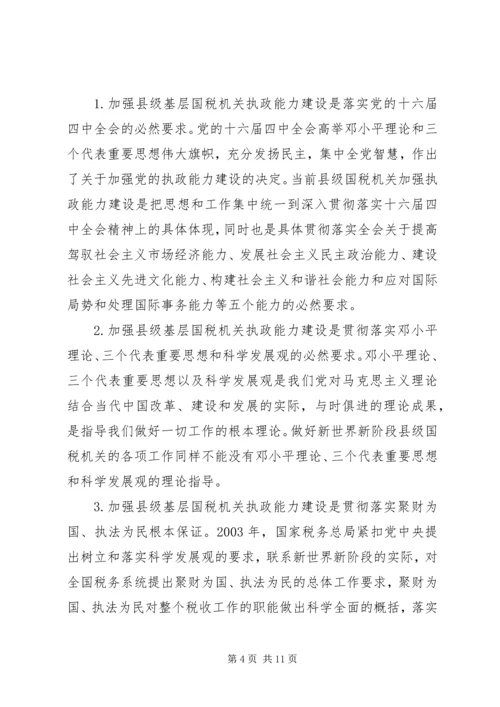 1. 加强县级基层国税机关执政能力建设是落实党的十六届四中全会的必然要求。党的十六届四中全会高举邓小平理论和三个代表重要思想伟大旗帜，充分发扬民主，集中全党智慧，作出了关于加强党的执政能力建设的决定。当前县级国税机关加强执政能力建设是把思想和工作集中统一到深入贯彻落实十六届四中全会精神上的具体体现，同时也是具体贯彻落实全会关于提高驾驭社会主义市场经济能力、发展社会主义民主政治能力、建设社会主义先进文化能力、构建社会主义和谐社会能力和应对国际局势和处理国际事务能力等五个能力的必然要求。

2. 加强县级基层国税机关执政能力建设是贯彻落实邓小平理论、三个代表重要思想和科学发展观的必然要求。邓小平理论、三个代表重要思想以及科学发展观是我们党对马克思主义理论结合当代中国改革、建设和发展的实际，与时俱进的理论成果，是指导我们做好一切工作的根本理论。做好新世界新阶段县级国税机关的各项工作同样不能没有邓小平理论、三个代表重要思想和科学发展观的理论指导。

3. 加强县级基层国税机关执政能力建设是贯彻落实聚财为国、执法为民根本保证。2003 年，国家税务总局紧扣党中央提出树立和落实科学发展观的要求，联系新世界新阶段的实际，对全国税务系统提出聚财为国、执法为民的总体工作要求，聚财为国、执法为民对整个税收工作的职能做出科学全面的概括，落实

第 4 页 共 11 页